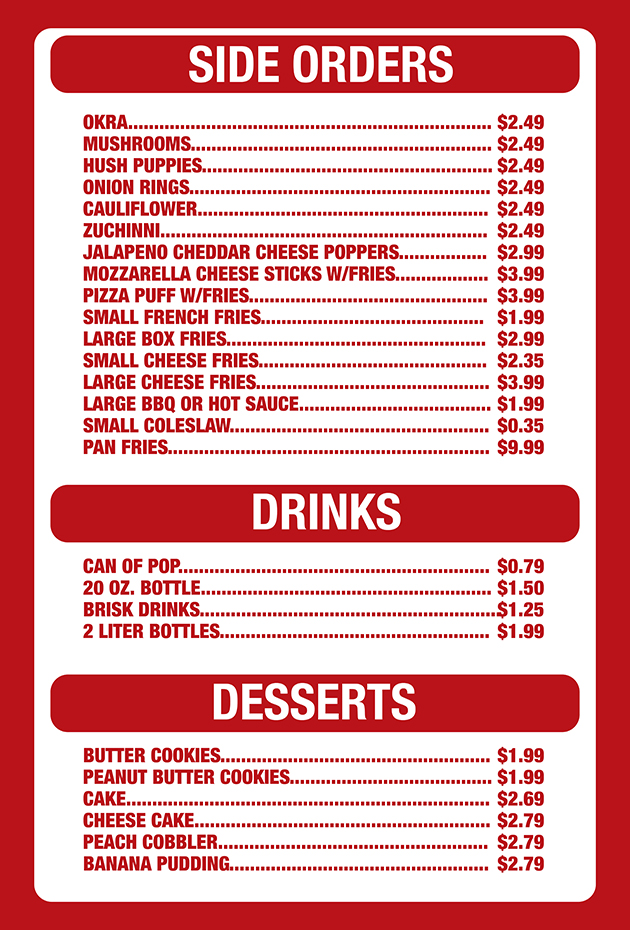 SIDE ORDERS

OKRA $2.49
MUSHROOMS $2.49
HUSH PUPPIES $2.49
ONION RINGS $2.49
CAULIFLOWER $2.49
ZUCHINNI $2.49
JALAPENO CHEDDAR CHEESE POPPERS $2.99
MOZZARELLA CHEESE STICKS W/FRIES $3.99
PIZZA PUFF W/FRIES $3.99
SMALL FRENCH FRIES $1.99
LARGE BOX FRIES $2.99
SMALL CHEESE FRIES $2.35
LARGE CHEESE FRIES $3.99
LARGE BBQ OR HOT SAUCE $1.99
SMALL COLESLAW $0.35
PAN FRIES $9.99

DRINKS

CAN OF POP $0.79
20 OZ. BOTTLE $1.50
BRISK DRINKS $1.25
2 LITER BOTTLES $1.99

DESSERTS

BUTTER COOKIES $1.99
PEANUT BUTTER COOKIES $1.99
CAKE $2.69
CHEESE CAKE $2.79
PEACH COBBLER $2.79
BANANA PUDDING $2.79